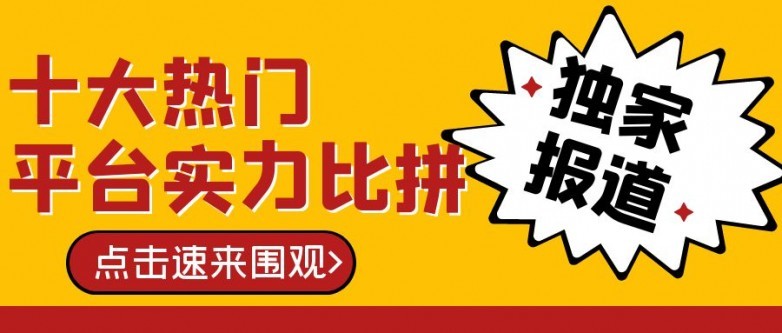 十大热门
平台实力比拼

点击速来围观>

独家
报道